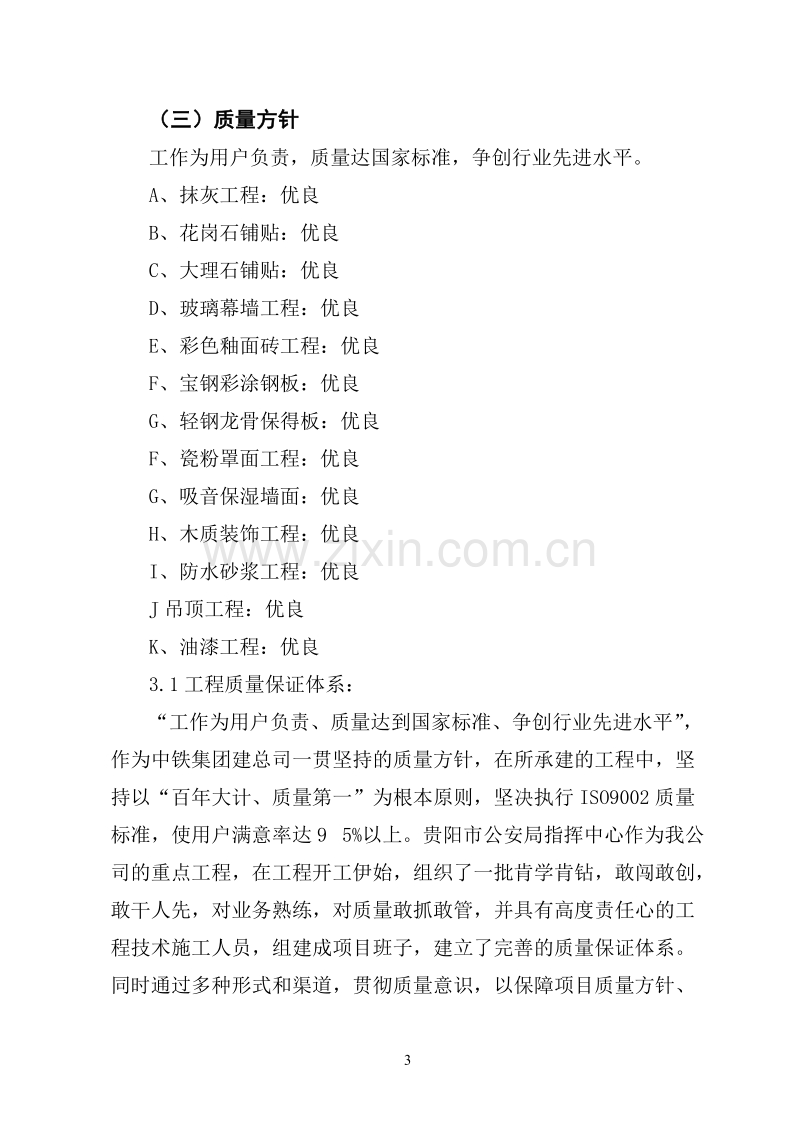 （三）质量方针

工作为用户负责，质量达国家标准，争创行业先进水平。

A、抹灰工程：优良

B、花岗石铺贴：优良

C、大理石铺贴：优良

D、玻璃幕墙工程：优良

E、彩色釉面砖工程：优良

F、宝钢彩涂钢板：优良

G、轻钢龙骨保得板：优良

F、瓷粉罩面工程：优良

G、吸音保湿墙面：优良

H、木质装饰工程：优良

I、防水砂浆工程：优良

J吊顶工程：优良

K、油漆工程：优良

3.1工程质量保证体系：

“工作为用户负责、质量达到国家标准、争创行业先进水平”，作为中铁集团建总司一贯坚持的质量方针，在所承建的工程中，坚持以“百年大计、质量第一”为根本原则，坚决执行ISO9002质量标准，使用户满意率达9 5%以上。贵阳市公安局指挥中心作为我公司的重点工程，在工程开工伊始，组织了一批肯学肯钻，敢闯敢创，敢干人先，对业务熟练，对质量敢抓敢管，并具有高度责任心的工程技术施工人员，组建成项目班子，建立了完善的质量保证体系。同时通过多种形式和渠道，贯彻质量意识，以保障项目质量方针、

3

www.zixin.com.cn